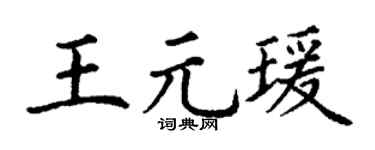 王元瑗

词典网